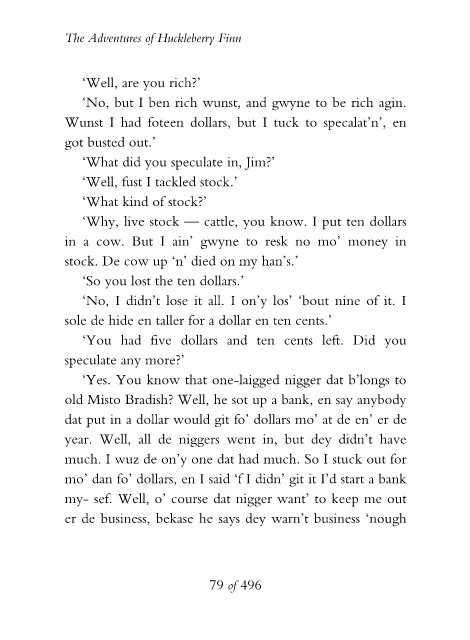 The Adventures of Huckleberry Finn

'Well, are you rich?'

'No, but I ben rich wunst, and gwyne to be rich agin. Wunst I had foteen dollars, but I tuck to specalat'n', en got busted out.'

'What did you speculate in, Jim?'

'Well, fust I tackled stock.'

'What kind of stock?'

'Why, live stock — cattle, you know. I put ten dollars in a cow. But I ain' gwyne to resk no mo' money in stock. De cow up 'n' died on my han's.'

'So you lost the ten dollars.'

'No, I didn't lose it all. I on'y los' 'bout nine of it. I sole de hide en taller for a dollar en ten cents.'

'You had five dollars and ten cents left. Did you speculate any more?'

'Yes. You know that one-laigged nigger dat b'longs to old Misto Bradish? Well, he sot up a bank, en say anybody dat put in a dollar would git fo' dollars mo' at de en' er de year. Well, all de niggers went in, but dey didn't have much. I wuz de on'y one dat had much. So I stuck out for mo' dan fo' dollars, en I said 'f I didn' git it I'd start a bank my- sef. Well, o' course dat nigger want' to keep me out er de business, bekase he says dey warn't business 'nough

79 of 496